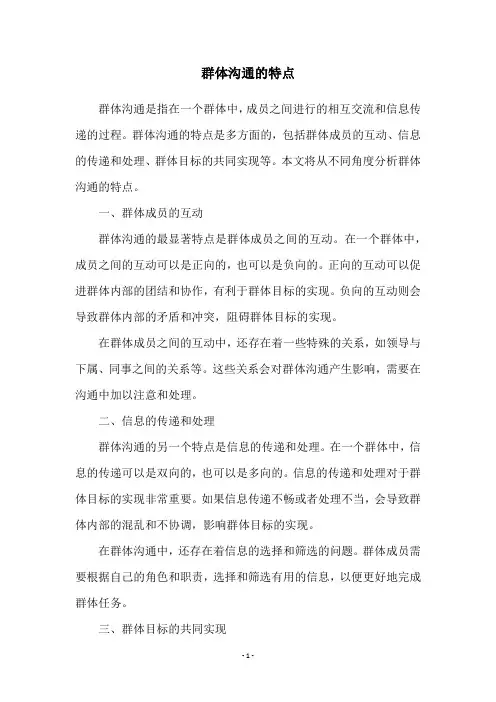 群体沟通的特点

群体沟通是指在一个群体中，成员之间进行的相互交流和信息传递的过程。群体沟通的特点是多方面的，包括群体成员的互动、信息的传递和处理、群体目标的共同实现等。本文将从不同角度分析群体沟通的特点。

一、群体成员的互动

群体沟通的最显著特点是群体成员之间的互动。在一个群体中，成员之间的互动可以是正向的，也可以是负向的。正向的互动可以促进群体内部的团结和协作，有利于群体目标的实现。负向的互动则会导致群体内部的矛盾和冲突，阻碍群体目标的实现。

在群体成员之间的互动中，还存在着一些特殊的关系，如领导与下属、同事之间的关系等。这些关系会对群体沟通产生影响，需要在沟通中加以注意和处理。

二、信息的传递和处理

群体沟通的另一个特点是信息的传递和处理。在一个群体中，信息的传递可以是双向的，也可以是多向的。信息的传递和处理对于群体目标的实现非常重要。如果信息传递不畅或者处理不当，会导致群体内部的混乱和不协调，影响群体目标的实现。

在群体沟通中，还存在着信息的选择和筛选的问题。群体成员需要根据自己的角色和职责，选择和筛选有用的信息，以便更好地完成群体任务。

三、群体目标的共同实现

- 1 -